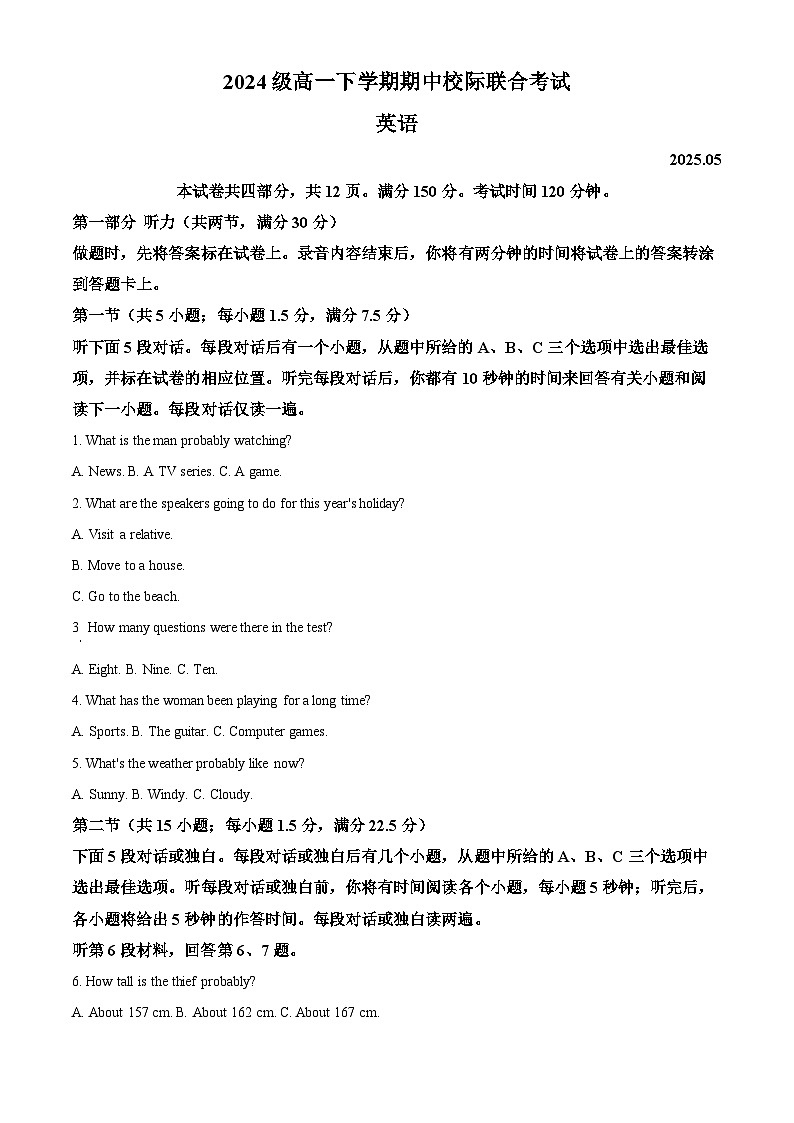 2024 级高一下学期期中校际联合考试

英语

2025.05

本试卷共四部分，共 12 页。满分 150 分。考试时间 120 分钟。

第一部分 听力（共两节，满分 30 分）

做题时，先将答案标在试卷上。录音内容结束后，你将有两分钟的时间将试卷上的答案转涂到答题卡上。

第一节（共 5 小题；每小题 1.5 分，满分 7.5 分）

听下面 5 段对话。每段对话后有一个小题，从题中所给的 A、B、C 三个选项中选出最佳选项，并标在试卷的相应位置。听完每段对话后，你都有 10 秒钟的时间来回答有关小题和阅读下一小题。每段对话仅读一遍。

1. What is the man probably watching?

A. News. B. A TV series. C. A game.

2. What are the speakers going to do for this year's holiday?

A. Visit a relative.

B. Move to a house.

C. Go to the beach.

3 How many questions were there in the test?

A. Eight. B. Nine. C. Ten.

4. What has the woman been playing for a long time?

A. Sports. B. The guitar. C. Computer games.

5. What's the weather probably like now?

A. Sunny. B. Windy. C. Cloudy.

第二节（共 15 小题；每小题 1.5 分，满分 22.5 分）

下面 5 段对话或独白。每段对话或独白后有几个小题，从题中所给的 A、B、C 三个选项中选出最佳选项。听每段对话或独白前，你将有时间阅读各个小题，每小题 5 秒钟；听完后，各小题将给出 5 秒钟的作答时间。每段对话或独白读两遍。

听第 6 段材料，回答第 6、7 题。

6. How tall is the thief probably?

A. About 157 cm. B. About 162 cm. C. About 167 cm.